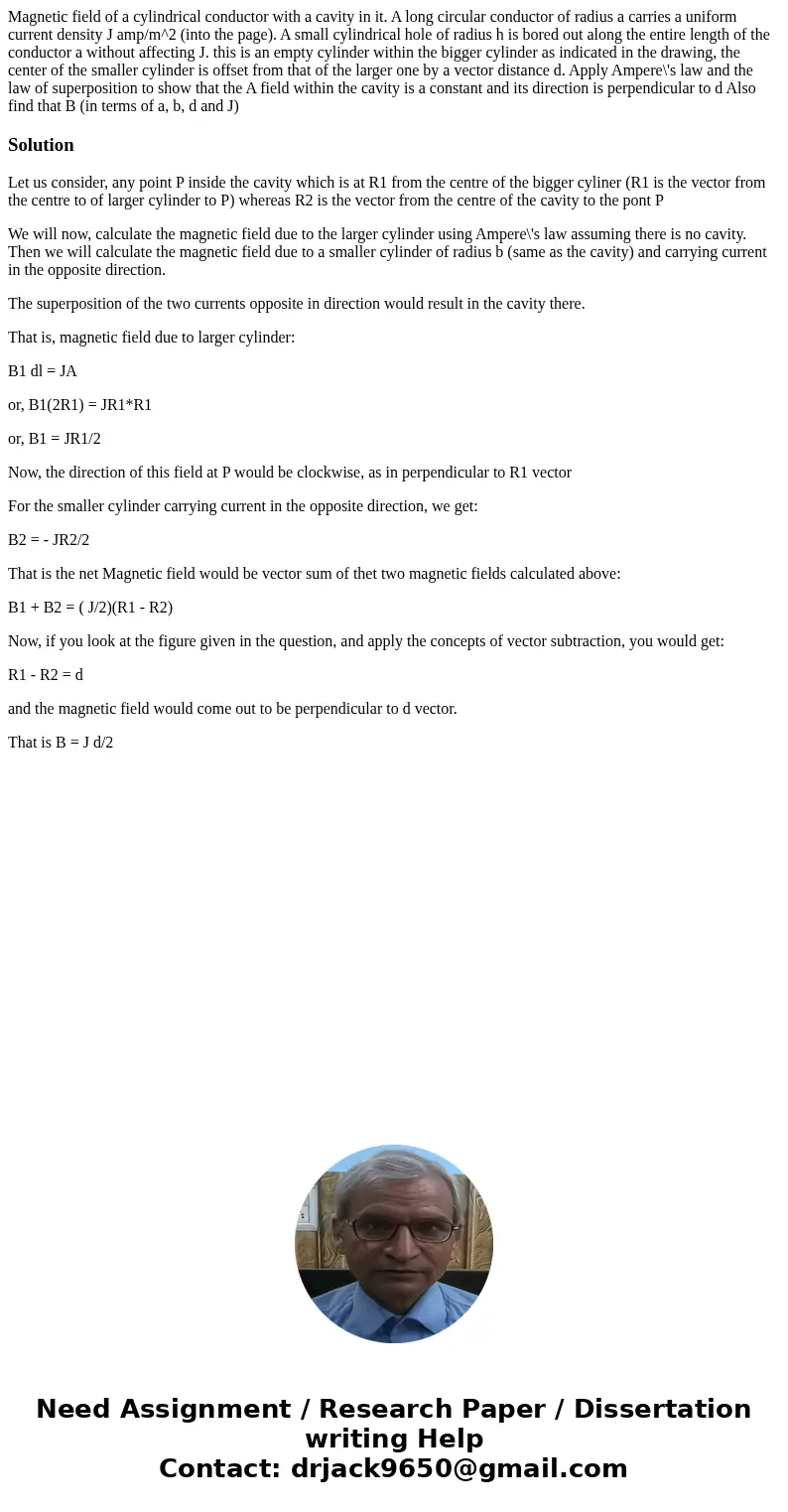 Magnetic field of a cylindrical conductor with a cavity in it. A long circular conductor of radius a carries a uniform current density J amp/m^2 (into the page). A small cylindrical hole of radius h is bored out along the entire length of the conductor a without affecting J. this is an empty cylinder within the bigger cylinder as indicated in the drawing, the center of the smaller cylinder is offset from that of the larger one by a vector distance d. Apply Ampere\'s law and the law of superposition to show that the A field within the cavity is a constant and its direction is perpendicular to d Also find that B (in terms of a, b, d and J)

Solution

Let us consider, any point P inside the cavity which is at R1 from the centre of the bigger cyliner (R1 is the vector from the centre to of larger cylinder to P) whereas R2 is the vector from the centre of the cavity to the pont P

We will now, calculate the magnetic field due to the larger cylinder using Ampere\'s law assuming there is no cavity. Then we will calculate the magnetic field due to a smaller cylinder of radius b (same as the cavity) and carrying current in the opposite direction.

The superposition of the two currents opposite in direction would result in the cavity there.

That is, magnetic field due to larger cylinder:

B1 dl = JA

or, B1(2R1) = JR1*R1

or, B1 = JR1/2

Now, the direction of this field at P would be clockwise, as in perpendicular to R1 vector

For the smaller cylinder carrying current in the opposite direction, we get:

B2 = - JR2/2

That is the net Magnetic field would be vector sum of thet two magnetic fields calculated above:

B1 + B2 = ( J/2)(R1 - R2)

Now, if you look at the figure given in the question, and apply the concepts of vector subtraction, you would get:

R1 - R2 = d

and the magnetic field would come out to be perpendicular to d vector.

That is B = J d/2

Need Assignment / Research Paper / Dissertation writing Help
Contact: drjack9650@gmail.com